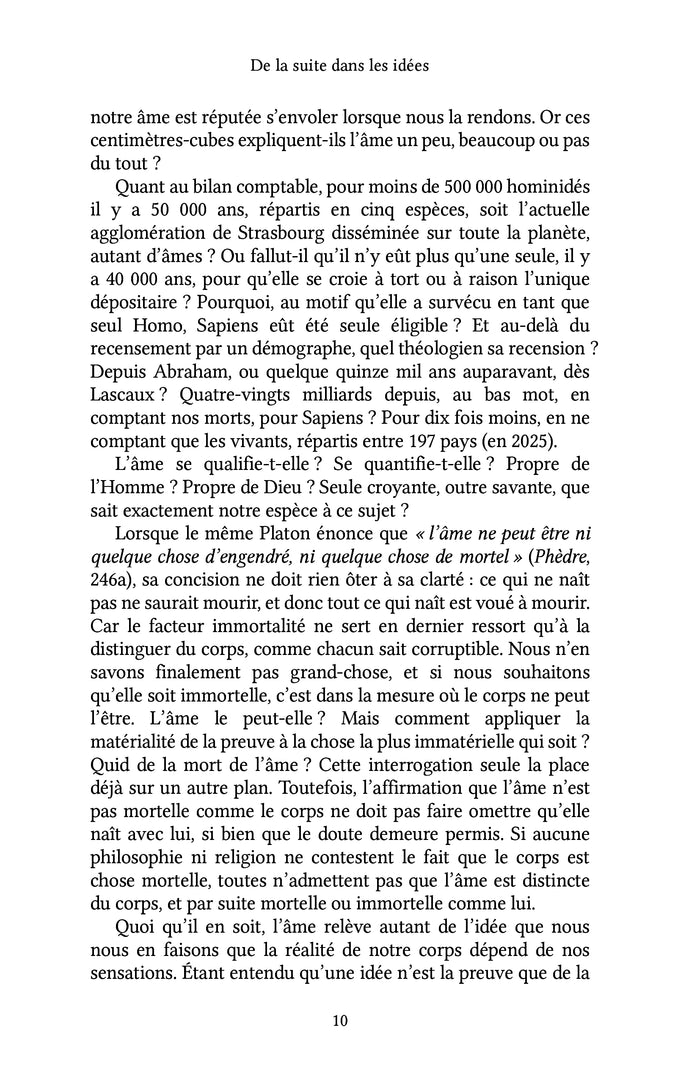 De la suite dans les idées

notre âme est réputée s'envoler lorsque nous la rendons. Or ces centimètres-cubes expliquent-ils l'âme un peu, beaucoup ou pas du tout ?

Quant au bilan comptable, pour moins de 500 000 hominidés il y a 50 000 ans, répartis en cinq espèces, soit l'actuelle agglomération de Strasbourg disséminée sur toute la planète, autant d'âmes ? Ou fallut-il qu'il n'y eût plus qu'une seule, il y a 40 000 ans, pour qu'elle se croie à tort ou à raison l'unique dépositaire ? Pourquoi, au motif qu'elle a survécu en tant que seul Homo, Sapiens eût été seule éligible ? Et au-delà du recensement par un démographe, quel théologien sa recension ? Depuis Abraham, ou quelque quinze mil ans auparavant, dès Lascaux ? Quatre-vingts milliards depuis, au bas mot, en comptant nos morts, pour Sapiens ? Pour dix fois moins, en ne comptant que les vivants, répartis entre 197 pays (en 2025).

L'âme se qualifie-t-elle ? Se quantifie-t-elle ? Propre de l'Homme ? Propre de Dieu ? Seule croyante, outre savante, que sait exactement notre espèce à ce sujet ?

Lorsque le même Platon énonce que « l'âme ne peut être ni quelque chose d'engendré, ni quelque chose de mortel » (Phèdre, 246a), sa concision ne doit rien ôter à sa clarté : ce qui ne naît pas ne saurait mourir, et donc tout ce qui naît est voué à mourir. Car le facteur immortalité ne sert en dernier ressort qu'à la distinguer du corps, comme chacun sait corruptible. Nous n'en savons finalement pas grand-chose, et si nous souhaitons qu'elle soit immortelle, c'est dans la mesure où le corps ne peut l'être. L'âme le peut-elle ? Mais comment appliquer la matérialité de la preuve à la chose la plus immatérielle qui soit ? Quid de la mort de l'âme ? Cette interrogation seule la place déjà sur un autre plan. Toutefois, l'affirmation que l'âme n'est pas mortelle comme le corps ne doit pas faire omettre qu'elle naît avec lui, si bien que le doute demeure permis. Si aucune philosophie ni religion ne contestent le fait que le corps est chose mortelle, toutes n'admettent pas que l'âme est distincte du corps, et par suite mortelle ou immortelle comme lui.

Quoi qu'il en soit, l'âme relève autant de l'idée que nous nous en faisons que la réalité de notre corps dépend de nos sensations. Étant entendu qu'une idée n'est la preuve que de la

10